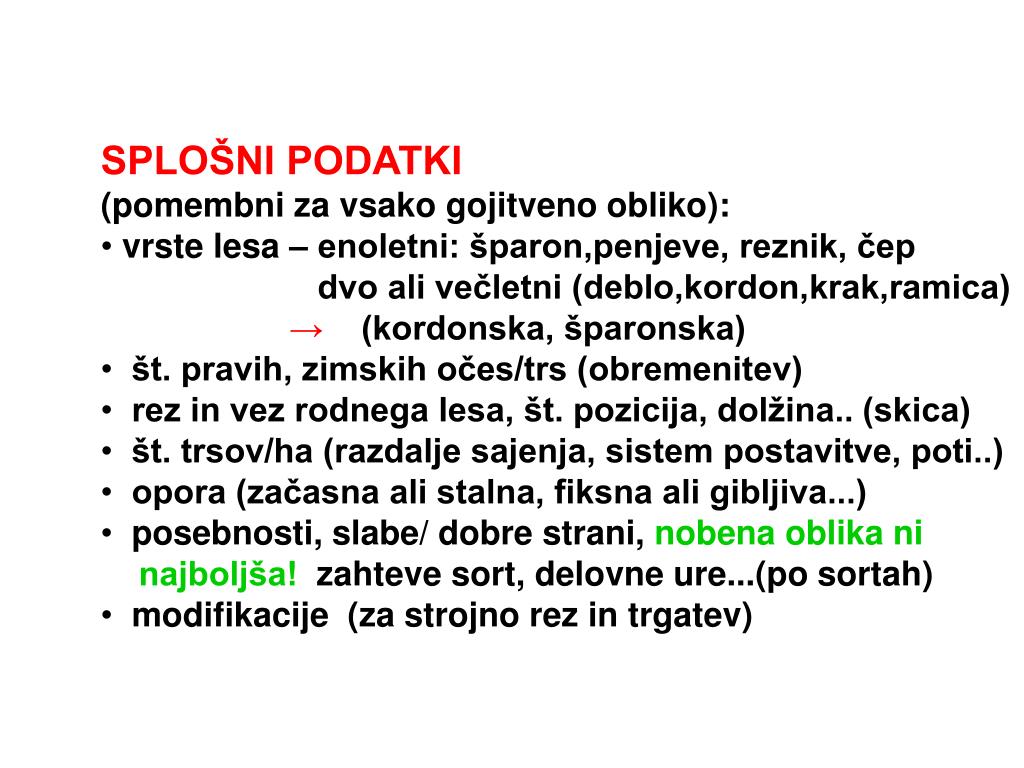 SPLOŠNI PODATKI
(pomembni za vsako gojitveno obliko):
• vrste lesa – enoletni: šparon,penjeve, reznik, čep
dvo ali večletni (deblo,kordon,krak,ramica)
→ (kordonska, šparonska)
• št. pravih, zimskih očes/trs (obremenitev)
• rez in vez rodnega lesa, št. pozicija, dolžina.. (skica)
• št. trsov/ha (razdalje sajenja, sistem postavitve, poti..)
• opora (začasna ali stalna, fiksna ali gibljiva...)
• posebnosti, slabe/ dobre strani, nobena oblika ni najboljša! zahteve sort, delovne ure...(po sortah)
• modifikacije (za strojno rez in trgatev)